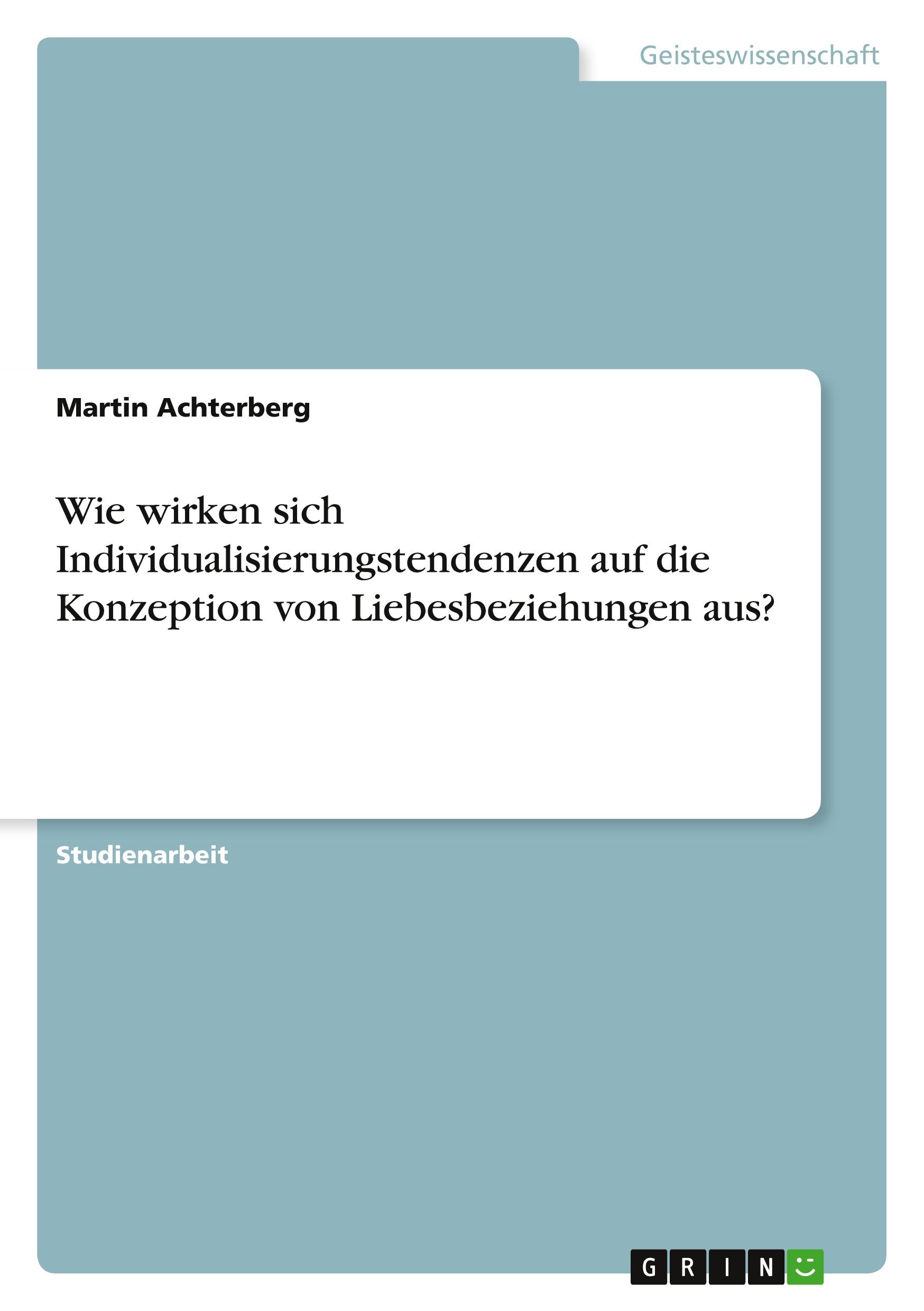 Geisteswissenschaft

Martin Achterberg

Wie wirken sich Individualisierungstendenzen auf die Konzeption von Liebesbeziehungen aus?

Studienarbeit

GRIN